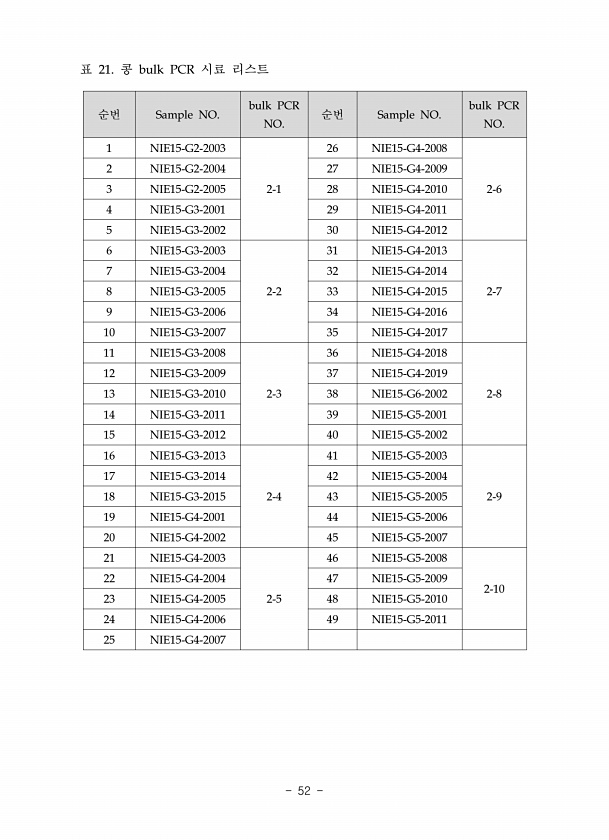 표 21. 콩 bulk PCR 시료 리스트

| 순번 | Sample NO. | bulk PCR NO. | 순번 | Sample NO. | bulk PCR NO. |
|---|---|---|---|---|---|
| 1 | NIE15-G2-2003 | 2-1 | 26 | NIE15-G4-2008 | 2-6 |
| 2 | NIE15-G2-2004 | | 27 | NIE15-G4-2009 | |
| 3 | NIE15-G2-2005 | | 28 | NIE15-G4-2010 | |
| 4 | NIE15-G3-2001 | | 29 | NIE15-G4-2011 | |
| 5 | NIE15-G3-2002 | | 30 | NIE15-G4-2012 | |
| 6 | NIE15-G3-2003 | 2-2 | 31 | NIE15-G4-2013 | 2-7 |
| 7 | NIE15-G3-2004 | | 32 | NIE15-G4-2014 | |
| 8 | NIE15-G3-2005 | | 33 | NIE15-G4-2015 | |
| 9 | NIE15-G3-2006 | | 34 | NIE15-G4-2016 | |
| 10 | NIE15-G3-2007 | | 35 | NIE15-G4-2017 | |
| 11 | NIE15-G3-2008 | 2-3 | 36 | NIE15-G4-2018 | 2-8 |
| 12 | NIE15-G3-2009 | | 37 | NIE15-G4-2019 | |
| 13 | NIE15-G3-2010 | | 38 | NIE15-G6-2002 | |
| 14 | NIE15-G3-2011 | | 39 | NIE15-G5-2001 | |
| 15 | NIE15-G3-2012 | | 40 | NIE15-G5-2002 | |
| 16 | NIE15-G3-2013 | 2-4 | 41 | NIE15-G5-2003 | 2-9 |
| 17 | NIE15-G3-2014 | | 42 | NIE15-G5-2004 | |
| 18 | NIE15-G3-2015 | | 43 | NIE15-G5-2005 | |
| 19 | NIE15-G4-2001 | | 44 | NIE15-G5-2006 | |
| 20 | NIE15-G4-2002 | | 45 | NIE15-G5-2007 | |
| 21 | NIE15-G4-2003 | 2-5 | 46 | NIE15-G5-2008 | 2-10 |
| 22 | NIE15-G4-2004 | | 47 | NIE15-G5-2009 | |
| 23 | NIE15-G4-2005 | | 48 | NIE15-G5-2010 | |
| 24 | NIE15-G4-2006 | | 49 | NIE15-G5-2011 | |
| 25 | NIE15-G4-2007 | | | | |

- 52 -